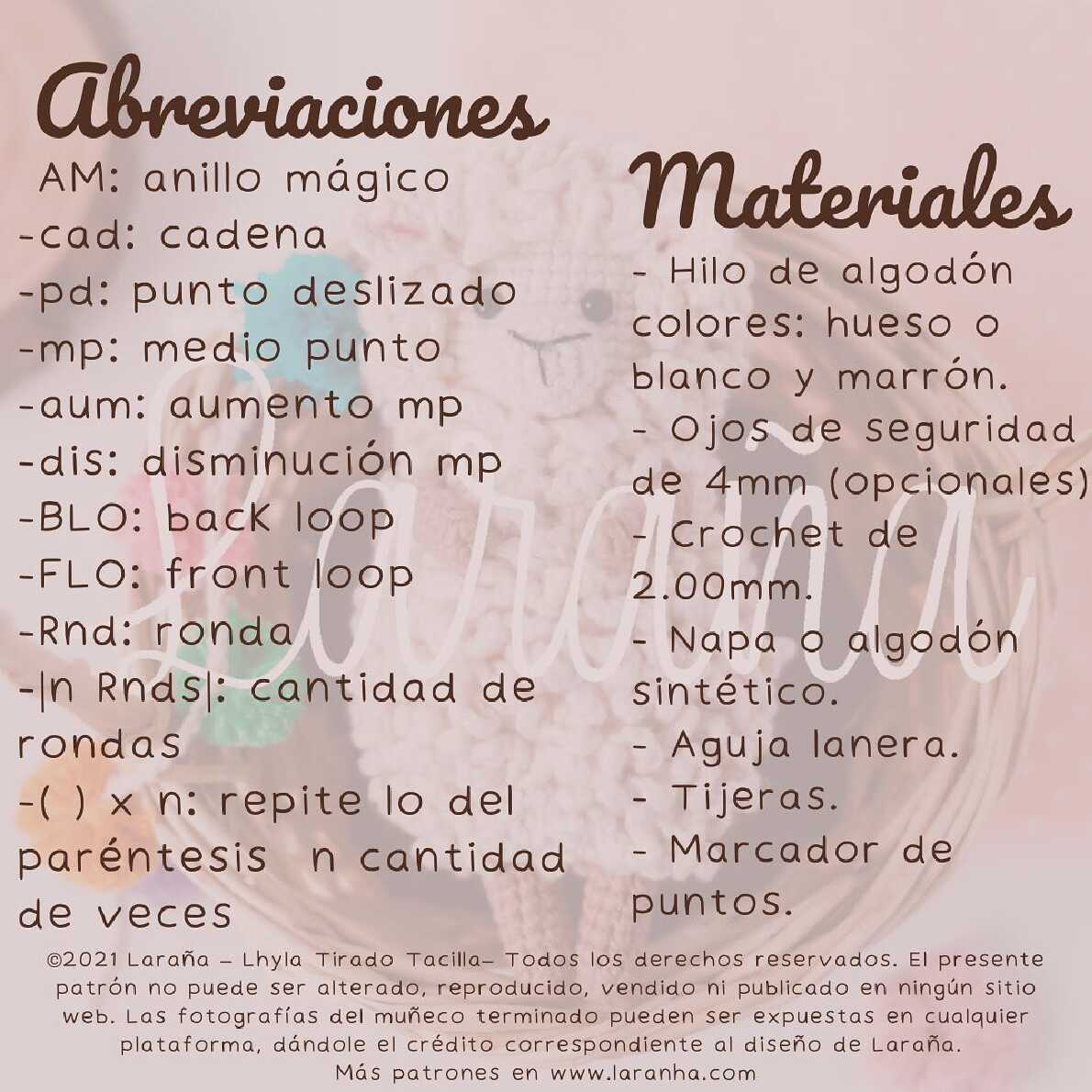 Abreviaciones

AM: anillo mágico
-cad: cadena
-pd: punto deslizado
-mp: medio punto
-aum: aumento mp
-dis: disminución mp
-BLO: back loop
-FLO: front loop
-Rnd: ronda
-|n Rnds|: cantidad de rondas
-( ) x n: repite lo del paréntesis n cantidad de veces

Materiales

- Hilo de algodón colores: hueso o blanco y marrón.
- Ojos de seguridad de 4mm (opcionales)
- Crochet de 2.00mm.
- Napa o algodón sintético.
- Aguja lanera.
- Tijeras.
- Marcador de puntos.

Laraña

©2021 Laraña – Lhyla Tirado Tacilla– Todos los derechos reservados. El presente patrón no puede ser alterado, reproducido, vendido ni publicado en ningún sitio web. Las fotografías del muñeco terminado pueden ser expuestas en cualquier plataforma, dándole el crédito correspondiente al diseño de Laraña.
Más patrones en www.laranha.com